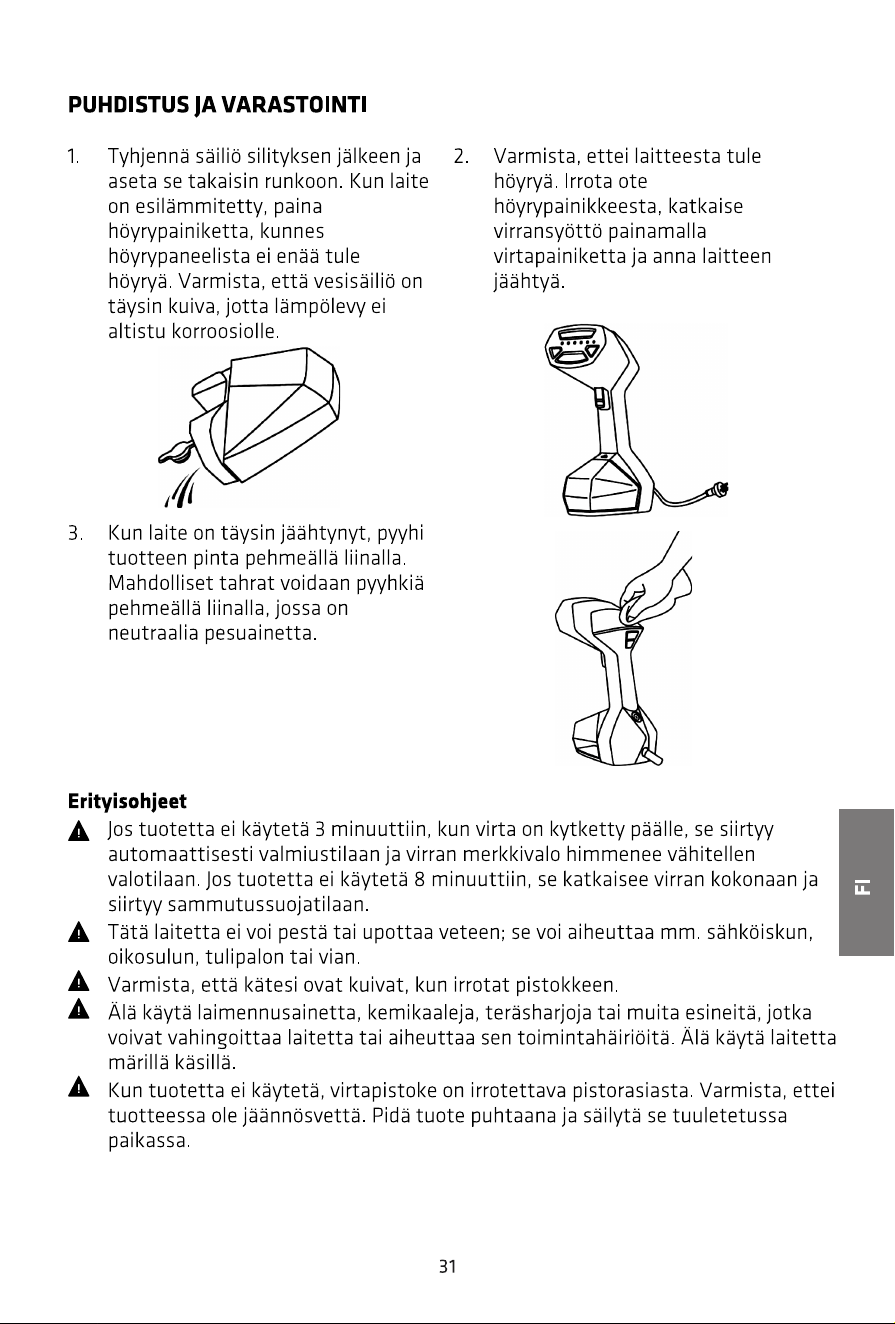 PUHDISTUS JA VARASTOINTI

1. Tyhjennä säiliö silityksen jälkeen ja aseta se takaisin runkoon. Kun laite on esilämmitetty, paina höyrypainiketta, kunnes höyrypaneelista ei enää tule höyryä. Varmista, että vesisäiliö on täysin kuiva, jotta lämpölevy ei altistu korroosiolle.

2. Varmista, ettei laitteesta tule höyryä. Irrota ote höyrypainikkeesta, katkaise virransyöttö painamalla virtapainiketta ja anna laitteen jäähtyä.

3. Kun laite on täysin jäähtynyt, pyyhi tuotteen pinta pehmeällä liinalla. Mahdolliset tahrat voidaan pyyhkiä pehmeällä liinalla, jossa on neutraalia pesuainetta.

Erityisohjeet

Jos tuotetta ei käytetä 3 minuuttiin, kun virta on kytketty päälle, se siirtyy automaattisesti valmiustilaan ja virran merkkivalo himmenee vähitellen valotilaan. Jos tuotetta ei käytetä 8 minuuttiin, se katkaisee virran kokonaan ja siirtyy sammutussuojatilaan.

Tätä laitetta ei voi pestä tai upottaa veteen; se voi aiheuttaa mm. sähköiskun, oikosulun, tulipalon tai vian.

Varmista, että kätesi ovat kuivat, kun irrotat pistokkeen.

Älä käytä laimennusainetta, kemikaaleja, teräsharjoja tai muita esineitä, jotka voivat vahingoittaa laitetta tai aiheuttaa sen toimintahäiriöitä. Älä käytä laitetta märillä käsillä.

Kun tuotetta ei käytetä, virtapistoke on irrotettava pistorasiasta. Varmista, ettei tuotteessa ole jäännösvettä. Pidä tuote puhtaana ja säilytä se tuuletetussa paikassa.

FI

31